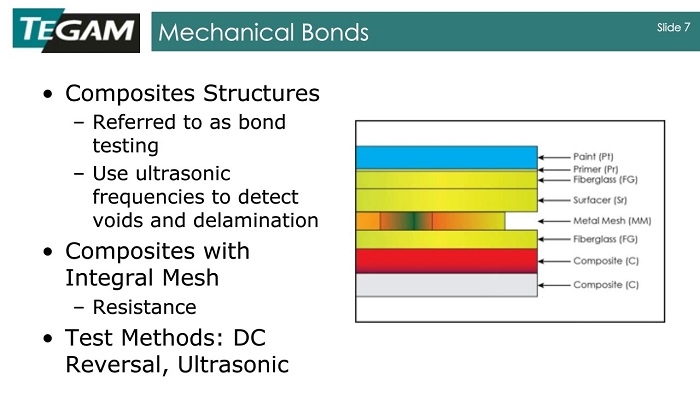 TEGAM

Mechanical Bonds

Slide 7

• Composites Structures
 – Referred to as bond testing
 – Use ultrasonic frequencies to detect voids and delamination
• Composites with Integral Mesh
 – Resistance
• Test Methods: DC Reversal, Ultrasonic

Paint (Pt)
Primer (Pr)
Fiberglass (FG)
Surfacer (Sr)
Metal Mesh (MM)
Fiberglass (FG)
Composite (C)
Composite (C)